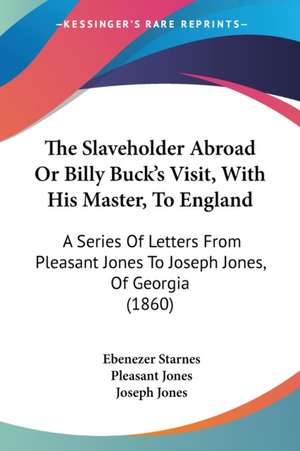 —KESSINGER'S RARE REPRINTS—

The Slaveholder Abroad Or Billy Buck's Visit, With His Master, To England

A Series Of Letters From Pleasant Jones To Joseph Jones, Of Georgia
(1860)

Ebenezer Starnes
Pleasant Jones
Joseph Jones